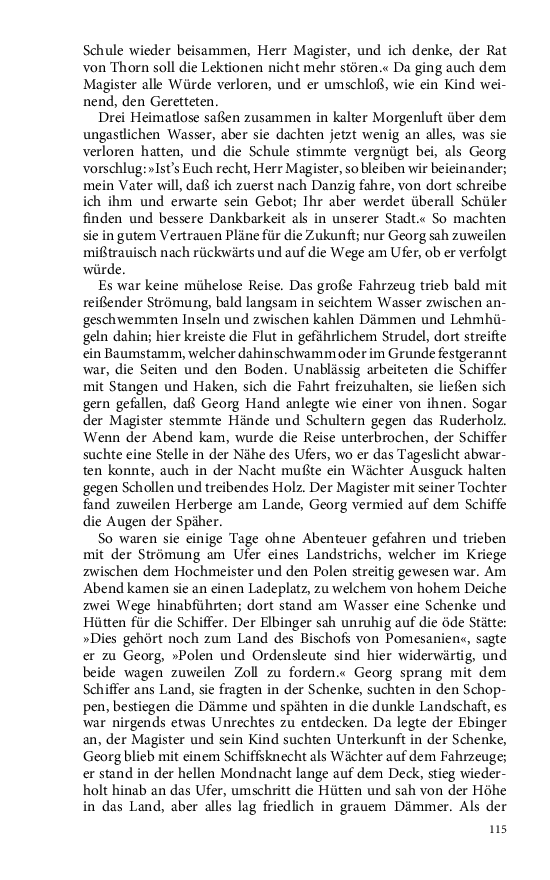 Schule wieder beisammen, Herr Magister, und ich denke, der Rat von Thorn soll die Lektionen nicht mehr stören.« Da ging auch dem Magister alle Würde verloren, und er umschloß, wie ein Kind weinend, den Geretteten.

Drei Heimatlose saßen zusammen in kalter Morgenluft über dem ungastlichen Wasser, aber sie dachten jetzt wenig an alles, was sie verloren hatten, und die Schule stimmte vergnügt bei, als Georg vorschlug: »Ist's Euch recht, Herr Magister, so bleiben wir beieinander; mein Vater will, daß ich zuerst nach Danzig fahre, von dort schreibe ich ihm und erwarte sein Gebot; Ihr aber werdet überall Schüler finden und bessere Dankbarkeit als in unserer Stadt.« So machten sie in gutem Vertrauen Pläne für die Zukunft; nur Georg sah zuweilen mißtrauisch nach rückwärts und auf die Wege am Ufer, ob er verfolgt würde.

Es war keine mühelose Reise. Das große Fahrzeug trieb bald mit reißender Strömung, bald langsam in seichtem Wasser zwischen angeschwemmten Inseln und zwischen kahlen Dämmen und Lehmhügeln dahin; hier kreiste die Flut in gefährlichem Strudel, dort streifte ein Baumstamm, welcher dahinschwamm oder im Grunde festgerannt war, die Seiten und den Boden. Unablässig arbeiteten die Schiffer mit Stangen und Haken, sich die Fahrt freizuhalten, sie ließen sich gern gefallen, daß Georg Hand anlegte wie einer von ihnen. Sogar der Magister stemmte Hände und Schultern gegen das Ruderholz. Wenn der Abend kam, wurde die Reise unterbrochen, der Schiffer suchte eine Stelle in der Nähe des Ufers, wo er das Tageslicht abwarten konnte, auch in der Nacht mußte ein Wächter Ausguck halten gegen Schollen und treibendes Holz. Der Magister mit seiner Tochter fand zuweilen Herberge am Lande, Georg vermied auf dem Schiffe die Augen der Späher.

So waren sie einige Tage ohne Abenteuer gefahren und trieben mit der Strömung am Ufer eines Landstrichs, welcher im Kriege zwischen dem Hochmeister und den Polen streitig gewesen war. Am Abend kamen sie an einen Ladeplatz, zu welchem von hohem Deiche zwei Wege hinabführten; dort stand am Wasser eine Schenke und Hütten für die Schiffer. Der Elbinger sah unruhig auf die öde Stätte: »Dies gehört noch zum Land des Bischofs von Pomesanien«, sagte er zu Georg, »Polen und Ordensleute sind hier widerwärtig, und beide wagen zuweilen Zoll zu fordern.« Georg sprang mit dem Schiffer ans Land, sie fragten in der Schenke, suchten in den Schoppen, bestiegen die Dämme und spähten in die dunkle Landschaft, es war nirgends etwas Unrechtes zu entdecken. Da legte der Ebinger an, der Magister und sein Kind suchten Unterkunft in der Schenke, Georg blieb mit einem Schiffsknecht als Wächter auf dem Fahrzeuge; er stand in der hellen Mondnacht lange auf dem Deck, stieg wiederholt hinab an das Ufer, umschritt die Hütten und sah von der Höhe in das Land, aber alles lag friedlich in grauem Dämmer. Als der

115